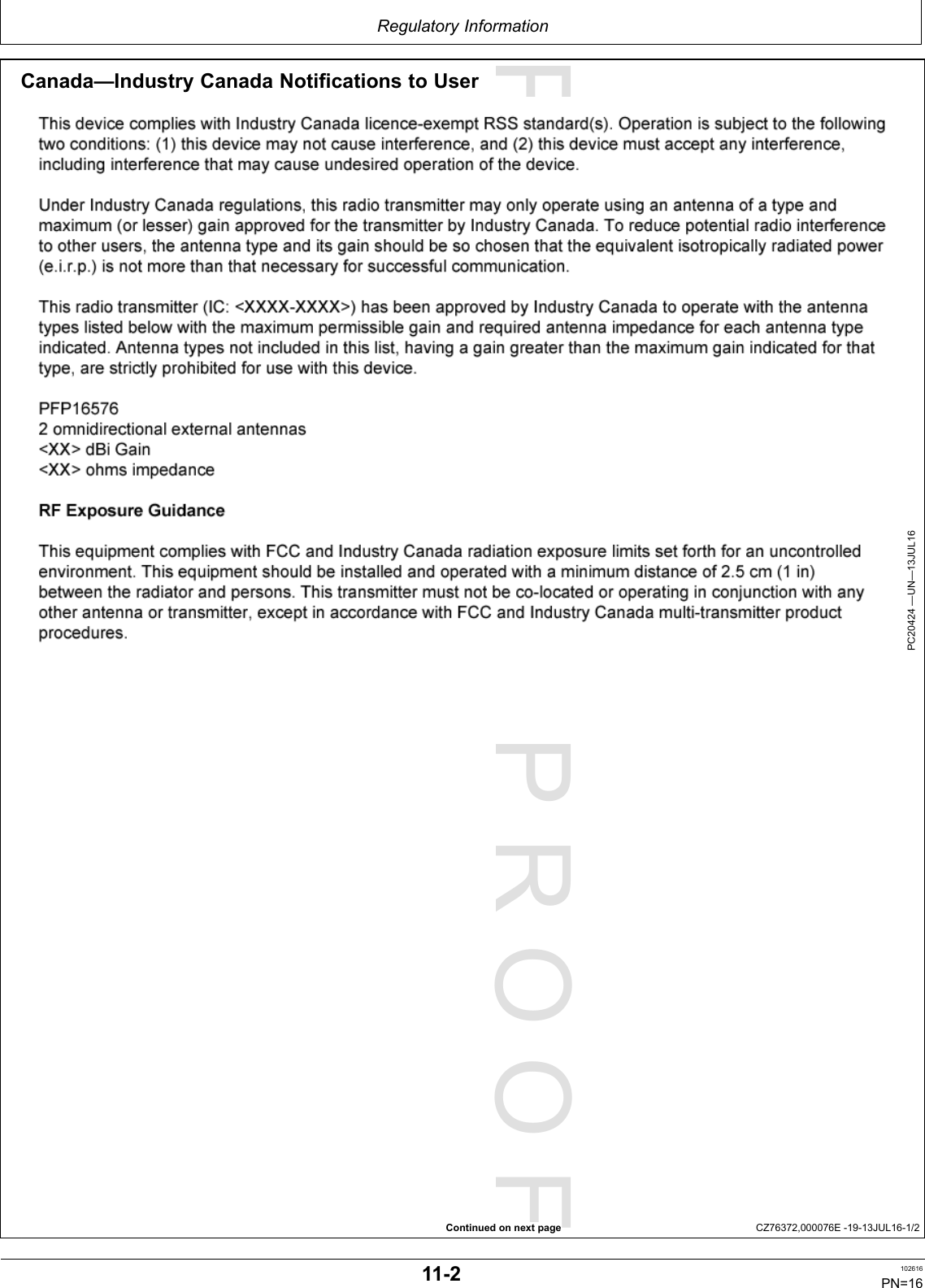 Regulatory Information

Canada—Industry Canada Notifications to User

This device complies with Industry Canada licence-exempt RSS standard(s). Operation is subject to the following two conditions: (1) this device may not cause interference, and (2) this device must accept any interference, including interference that may cause undesired operation of the device.

Under Industry Canada regulations, this radio transmitter may only operate using an antenna of a type and maximum (or lesser) gain approved for the transmitter by Industry Canada. To reduce potential radio interference to other users, the antenna type and its gain should be so chosen that the equivalent isotropically radiated power (e.i.r.p.) is not more than that necessary for successful communication.

This radio transmitter (IC: <XXXX-XXXX>) has been approved by Industry Canada to operate with the antenna types listed below with the maximum permissible gain and required antenna impedance for each antenna type indicated. Antenna types not included in this list, having a gain greater than the maximum gain indicated for that type, are strictly prohibited for use with this device.

PFP16576
2 omnidirectional external antennas
<XX> dBi Gain
<XX> ohms impedance

RF Exposure Guidance

This equipment complies with FCC and Industry Canada radiation exposure limits set forth for an uncontrolled environment. This equipment should be installed and operated with a minimum distance of 2.5 cm (1 in) between the radiator and persons. This transmitter must not be co-located or operating in conjunction with any other antenna or transmitter, except in accordance with FCC and Industry Canada multi-transmitter product procedures.

PC20424 —UN—13JUL16

PROOF

Continued on next page

CZ76372,000076E -19-13JUL16-1/2

11-2

102616
PN=16